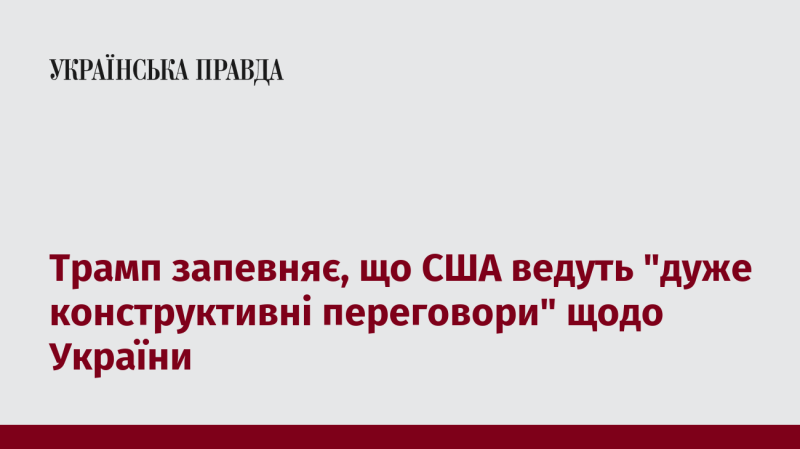 УКРАЇНСЬКА ПРАВДА

Трамп запевняє, що США ведуть "дуже конструктивні переговори" щодо України